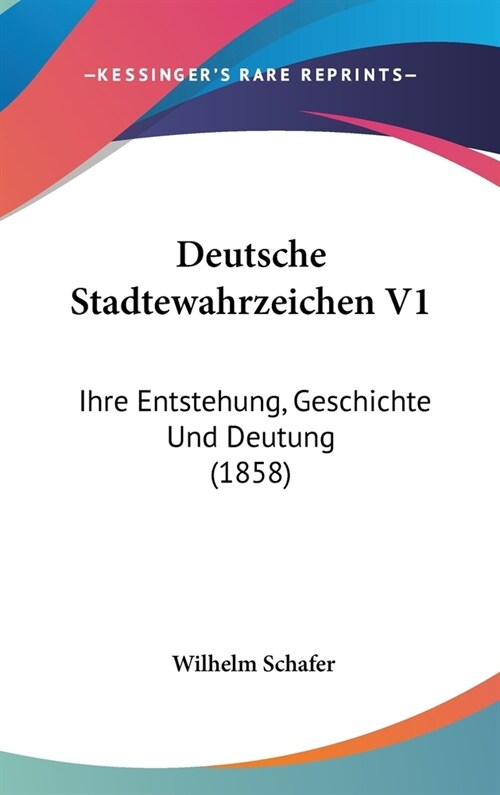 —KESSINGER'S RARE REPRINTS—

Deutsche Stadtewahrzeichen V1

Ihre Entstehung, Geschichte Und Deutung (1858)

Wilhelm Schafer